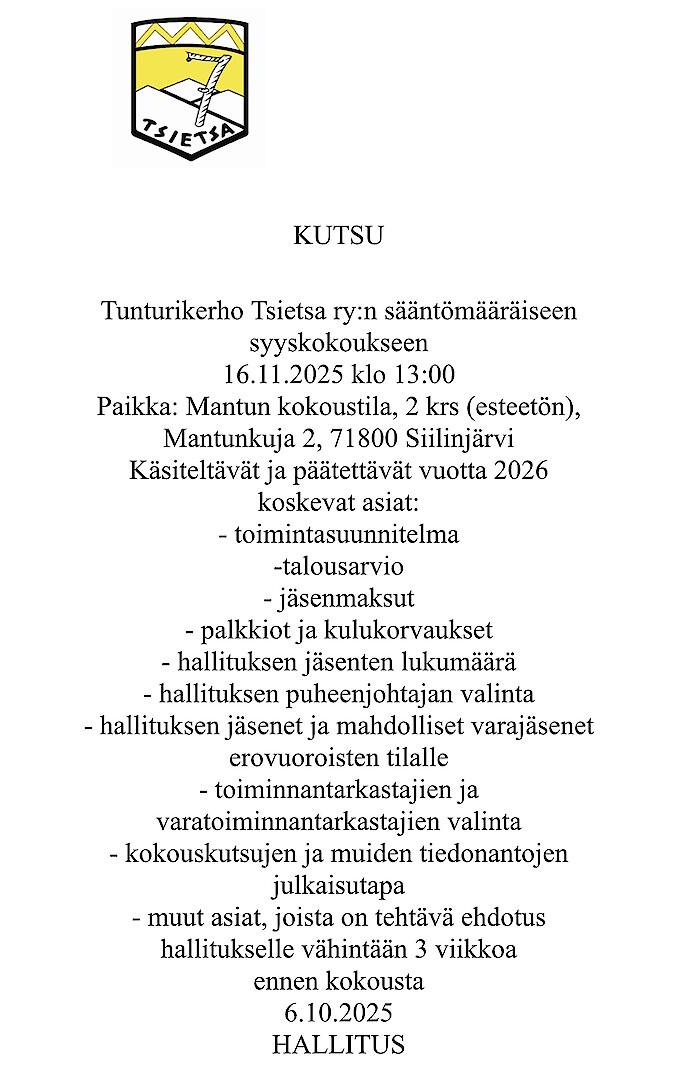 TSIETSA

KUTSU

Tunturikerho Tsietsa ry:n sääntömääräiseen syyskokoukseen
16.11.2025 klo 13:00
Paikka: Mantun kokoustila, 2 krs (esteetön),
Mantunkuja 2, 71800 Siilinjärvi
Käsiteltävät ja päätettävät vuotta 2026 koskevat asiat:
- toimintasuunnitelma
-talousarvio
- jäsenmaksut
- palkkiot ja kulukorvaukset
- hallituksen jäsenten lukumäärä
- hallituksen puheenjohtajan valinta
- hallituksen jäsenet ja mahdolliset varajäsenet erovuoroisten tilalle
- toiminnantarkastajien ja varatoiminnantarkastajien valinta
- kokouskutsujen ja muiden tiedonantojen julkaisutapa
- muut asiat, joista on tehtävä ehdotus hallitukselle vähintään 3 viikkoa ennen kokousta
6.10.2025
HALLITUS